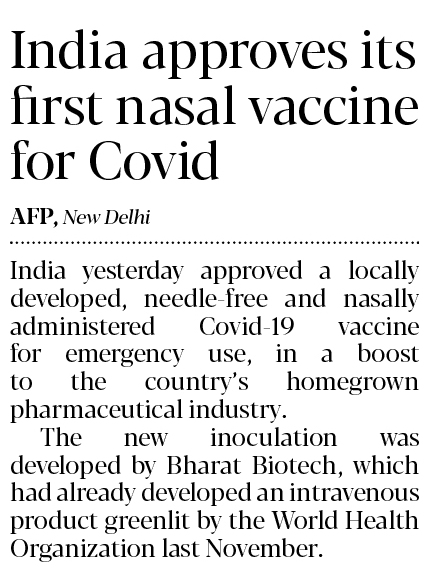 India approves its first nasal vaccine for Covid

AFP, New Delhi

India yesterday approved a locally developed, needle-free and nasally administered Covid-19 vaccine for emergency use, in a boost to the country's homegrown pharmaceutical industry.

The new inoculation was developed by Bharat Biotech, which had already developed an intravenous product greenlit by the World Health Organization last November.